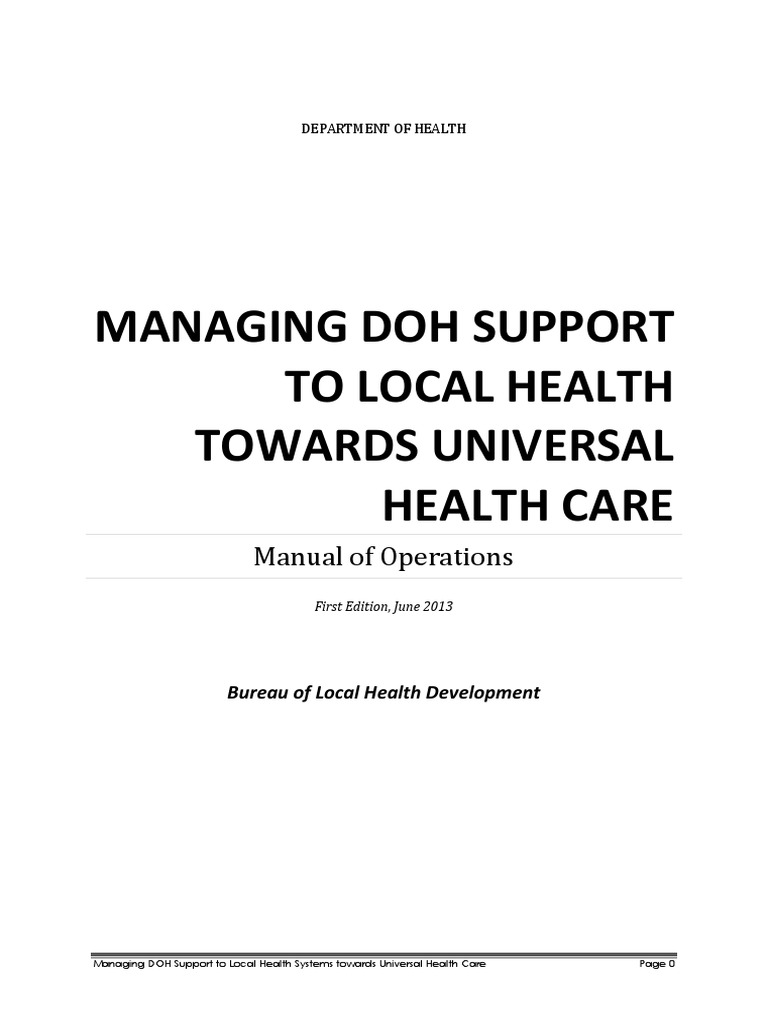 DEPARTMENT OF HEALTH

MANAGING DOH SUPPORT TO LOCAL HEALTH TOWARDS UNIVERSAL HEALTH CARE

Manual of Operations

First Edition, June 2013

Bureau of Local Health Development

Managing DOH Support to Local Health Systems towards Universal Health Care Page 0